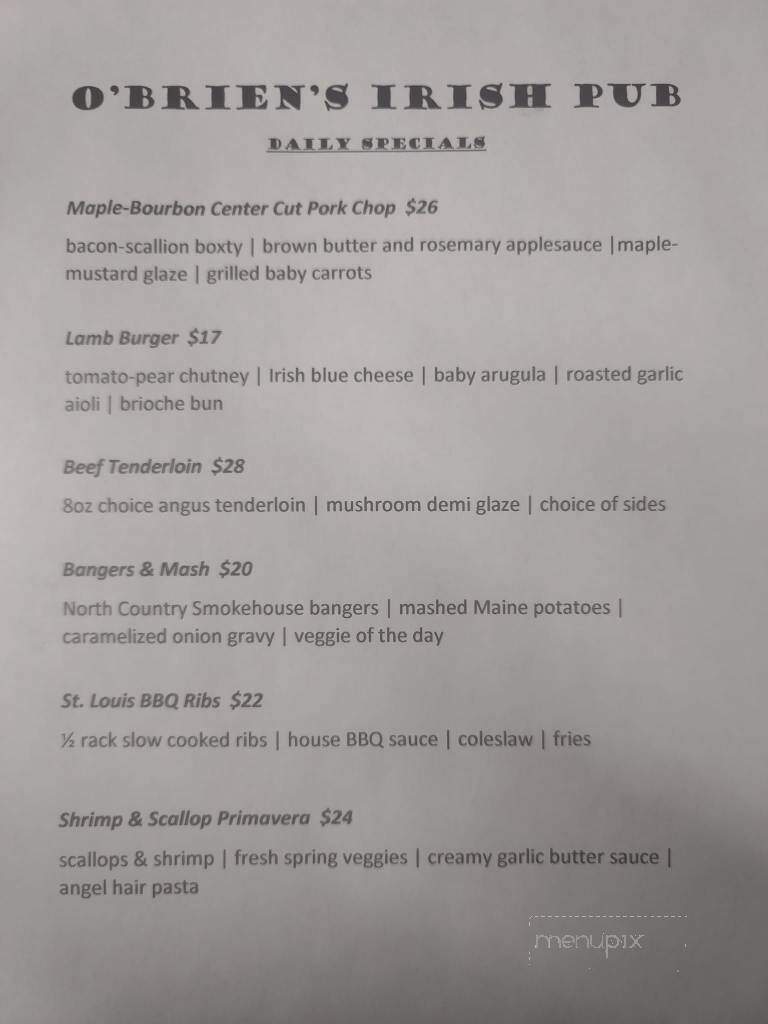 O'BRIEN'S IRISH PUB

DAILY SPECIALS

Maple-Bourbon Center Cut Pork Chop $26

bacon-scallion boxty | brown butter and rosemary applesauce |maple-mustard glaze | grilled baby carrots

Lamb Burger $17

tomato-pear chutney | Irish blue cheese | baby arugula | roasted garlic aioli | brioche bun

Beef Tenderloin $28

8oz choice angus tenderloin | mushroom demi glaze | choice of sides

Bangers & Mash $20

North Country Smokehouse bangers | mashed Maine potatoes | caramelized onion gravy | veggie of the day

St. Louis BBQ Ribs $22

½ rack slow cooked ribs | house BBQ sauce | coleslaw | fries

Shrimp & Scallop Primavera $24

scallops & shrimp | fresh spring veggies | creamy garlic butter sauce | angel hair pasta

menupix